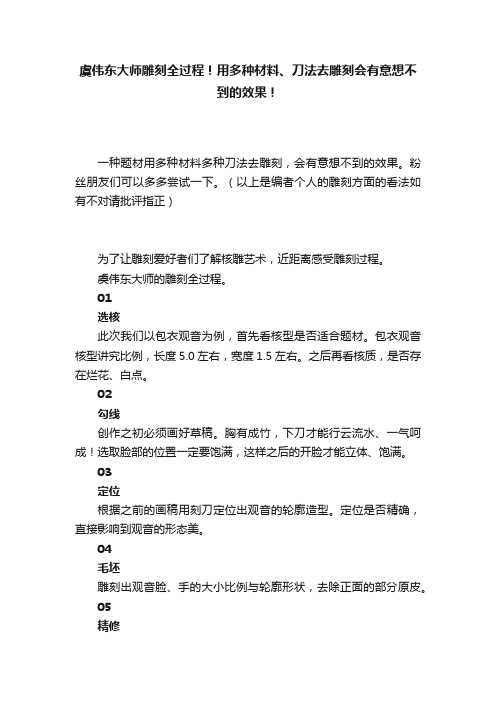 虞伟东大师雕刻全过程！用多种材料、刀法去雕刻会有意想不到的效果！

一种题材用多种材料多种刀法去雕刻，会有意想不到的效果。粉丝朋友们可以多多尝试一下。（以上是编者个人的雕刻方面的看法如有不对请批评指正）

为了让雕刻爱好者们了解核雕艺术，近距离感受雕刻过程。
虞伟东大师的雕刻全过程。
01
选核
此次我们以包衣观音为例，首先看核型是否适合题材。包衣观音核型讲究比例，长度 5.0 左右，宽度 1.5 左右。之后再看核质，是否存在烂花、白点。
02
勾线
创作之初必须画好草稿。胸有成竹，下刀才能行云流水、一气呵成！选取脸部的位置一定要饱满，这样之后的开脸才能立体、饱满。
03
定位
根据之前的画稿用刻刀定位出观音的轮廓造型。定位是否精确，直接影响到观音的形态美。
04
毛坯
雕刻出观音脸、手的大小比例与轮廓形状，去除正面的部分原皮。
05
精修